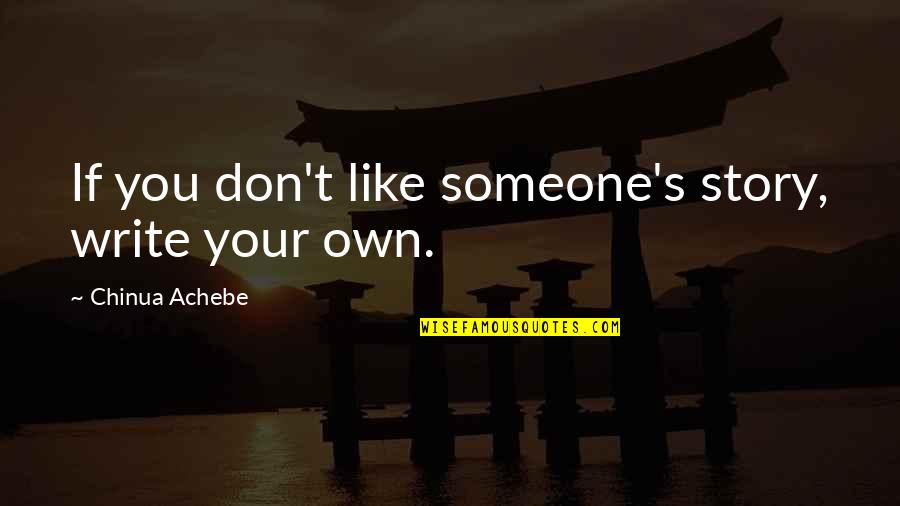 If you don't like someone's story, write your own.

~ Chinua Achebe

WISEFAMOUSQUOTES.COM